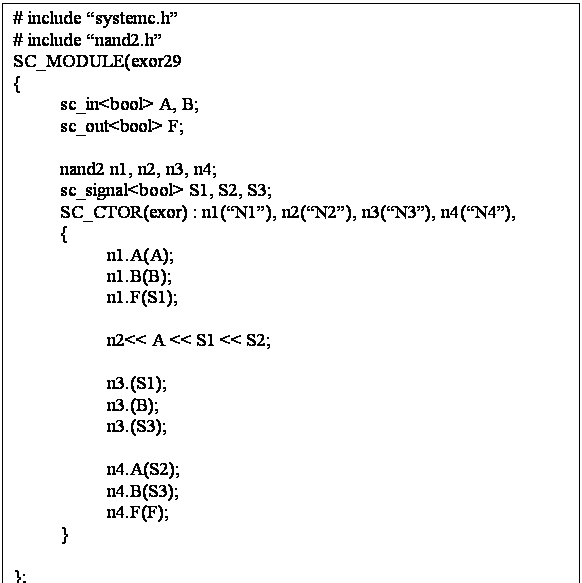 # include “systemc.h”
# include “nand2.h”
SC_MODULE(exor29
{
sc_in<bool> A, B;
sc_out<bool> F;

nand2 n1, n2, n3, n4;
sc_signal<bool> S1, S2, S3;
SC_CTOR(exor) : n1(“N1”), n2(“N2”), n3(“N3”), n4(“N4”),
{
n1.A(A);
n1.B(B);
n1.F(S1);

n2<< A << S1 << S2;

n3.(S1);
n3.(B);
n3.(S3);

n4.A(S2);
n4.B(S3);
n4.F(F);
}

};